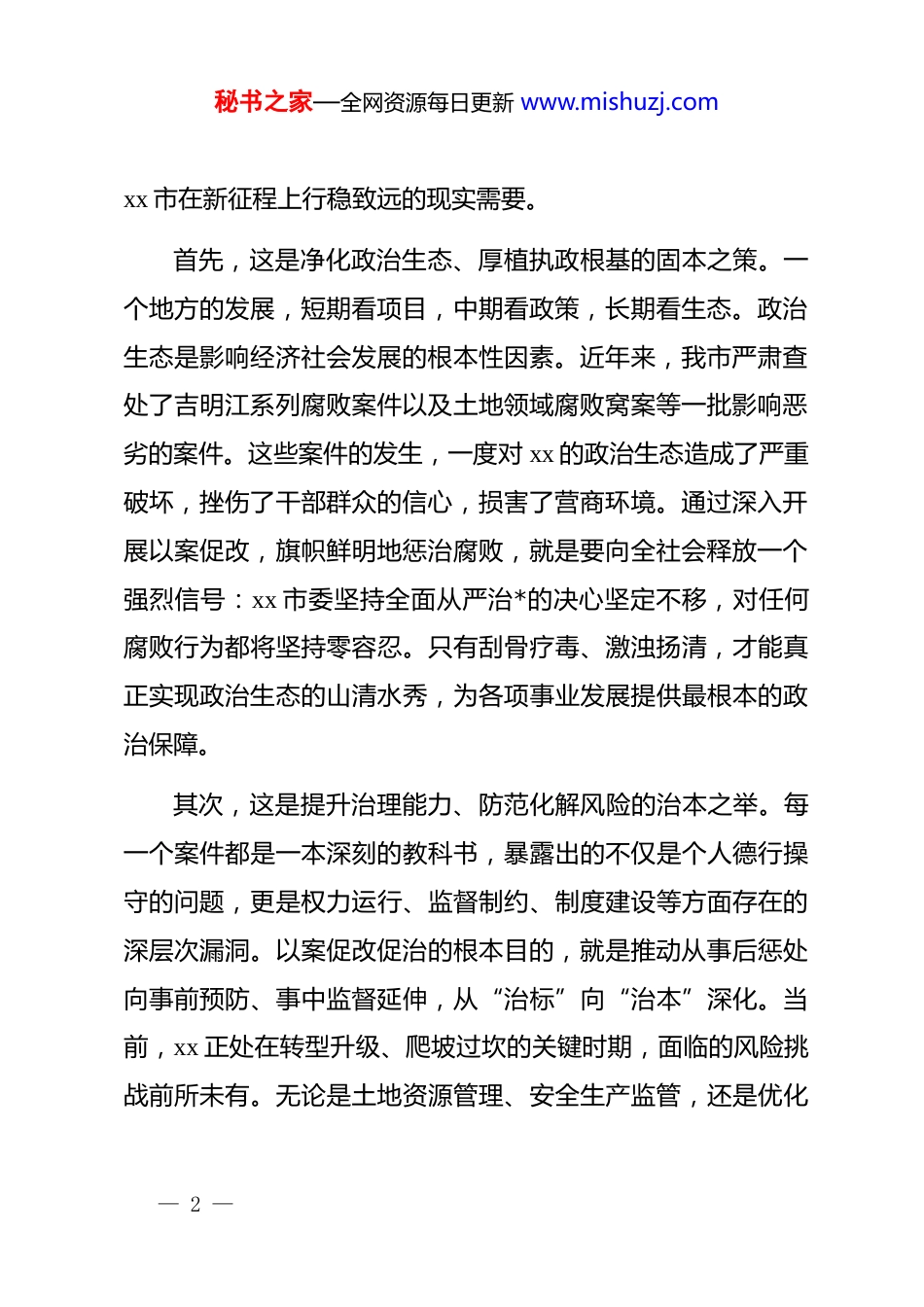 秘书之家—全网资源每日更新 www.mishuzj.com

xx 市在新征程上行稳致远的现实需要。

首先，这是净化政治生态、厚植执政根基的固本之策。一个地方的发展，短期看项目，中期看政策，长期看生态。政治生态是影响经济社会发展的根本性因素。近年来，我市严肃查处了吉明江系列腐败案件以及土地领域腐败窝案等一批影响恶劣的案件。这些案件的发生，一度对 xx 的政治生态造成了严重破坏，挫伤了干部群众的信心，损害了营商环境。通过深入开展以案促改，旗帜鲜明地惩治腐败，就是要向全社会释放一个强烈信号：xx 市委坚持全面从严治*的决心坚定不移，对任何腐败行为都将坚持零容忍。只有刮骨疗毒、激浊扬清，才能真正实现政治生态的山清水秀，为各项事业发展提供最根本的政治保障。

其次，这是提升治理能力、防范化解风险的治本之举。每一个案件都是一本深刻的教科书，暴露出的不仅是个人德行操守的问题，更是权力运行、监督制约、制度建设等方面存在的深层次漏洞。以案促改促治的根本目的，就是推动从事后惩处向事前预防、事中监督延伸，从“治标”向“治本”深化。当前，xx 正处在转型升级、爬坡过坎的关键时期，面临的风险挑战前所未有。无论是土地资源管理、安全生产监管，还是优化

— 2 —